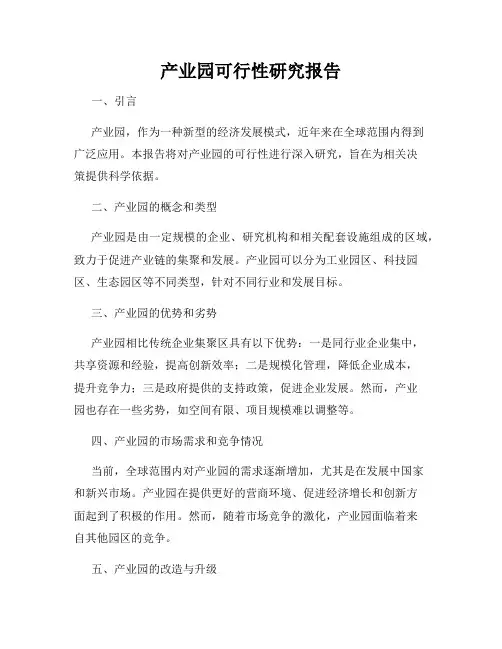 产业园可行性研究报告

一、引言

产业园，作为一种新型的经济发展模式，近年来在全球范围内得到广泛应用。本报告将对产业园的可行性进行深入研究，旨在为相关决策提供科学依据。

二、产业园的概念和类型

产业园是由一定规模的企业、研究机构和相关配套设施组成的区域，致力于促进产业链的集聚和发展。产业园可以分为工业园区、科技园区、生态园区等不同类型，针对不同行业和发展目标。

三、产业园的优势和劣势

产业园相比传统企业集聚区具有以下优势：一是同行业企业集中，共享资源和经验，提高创新效率；二是规模化管理，降低企业成本，提升竞争力；三是政府提供的支持政策，促进企业发展。然而，产业园也存在一些劣势，如空间有限、项目规模难以调整等。

四、产业园的市场需求和竞争情况

当前，全球范围内对产业园的需求逐渐增加，尤其是在发展中国家和新兴市场。产业园在提供更好的营商环境、促进经济增长和创新方面起到了积极的作用。然而，随着市场竞争的激化，产业园面临着来自其他园区的竞争。

五、产业园的改造与升级